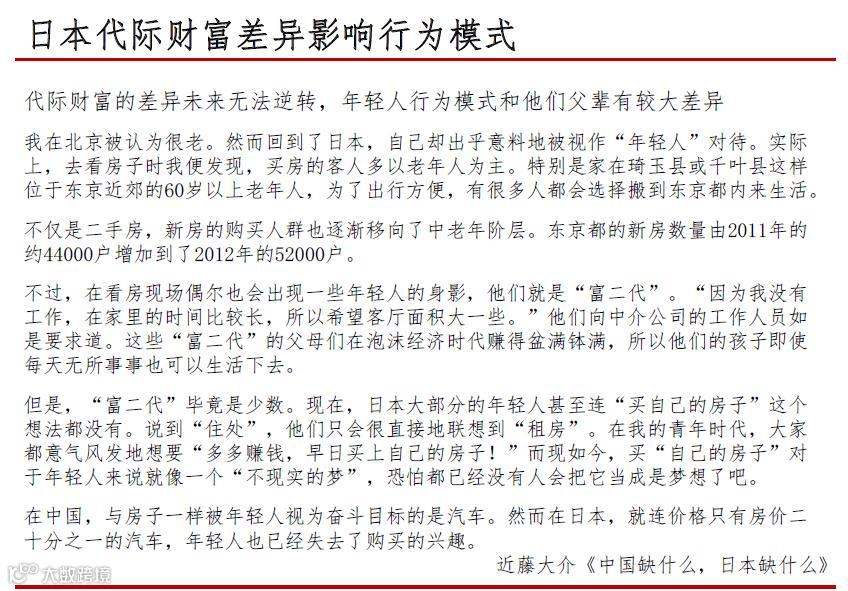 日本代际财富差异影响行为模式

代际财富的差异未来无法逆转，年轻人行为模式和他们父辈有较大差异

我在北京被认为很老。然而回到了日本，自己却出乎意料地被视作“年轻人”对待。实际上，去看房子时我便发现，买房的客人多以老年人为主。特别是家在琦玉县或千叶县这样位于东京近郊的60岁以上老年人，为了出行方便，有很多人都会选择搬到东京都内来生活。

不仅是二手房，新房的购买人群也逐渐移向了中老年阶层。东京都的新房数量由2011年的约44000户增加到了2012年的52000户。

不过，在看房现场偶尔也会出现一些年轻人的身影，他们就是“富二代”。“因为我没有工作，在家里的时间比较长，所以希望客厅面积大一些。”他们向中介公司的工作人员如是要求道。这些“富二代”的父母们在泡沫经济时代赚得盆满钵满，所以他们的孩子即使每天无所事事也可以生活下去。

但是，“富二代”毕竟是少数。现在，日本大部分的年轻人甚至连“买自己的房子”这个想法都没有。说到“住处”，他们只会很直接地联想到“租房”。在我的青年时代，大家都意气风发地想要“多多赚钱，早日买上自己的房子！”而现如今，买“自己的房子”对于年轻人来说就像一个“不现实的梦”，恐怕都已经没有人会把它当成是梦想了吧。

在中国，与房子一样被年轻人视为奋斗目标的是汽车。然而在日本，就连价格只有房价二十分之一的汽车，年轻人也已经失去了购买的兴趣。

近藤大介《中国缺什么，日本缺什么》

大数跨境